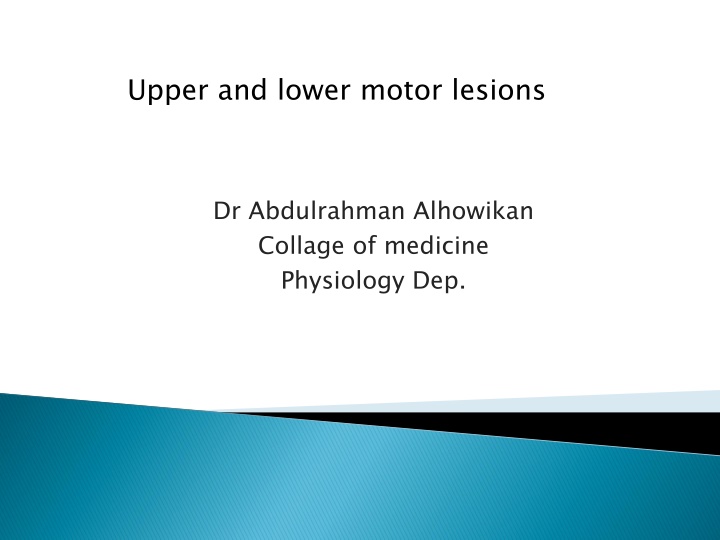 Upper and lower motor lesions

Dr Abdulrahman Alhowikan
Collage of medicine
Physiology Dep.